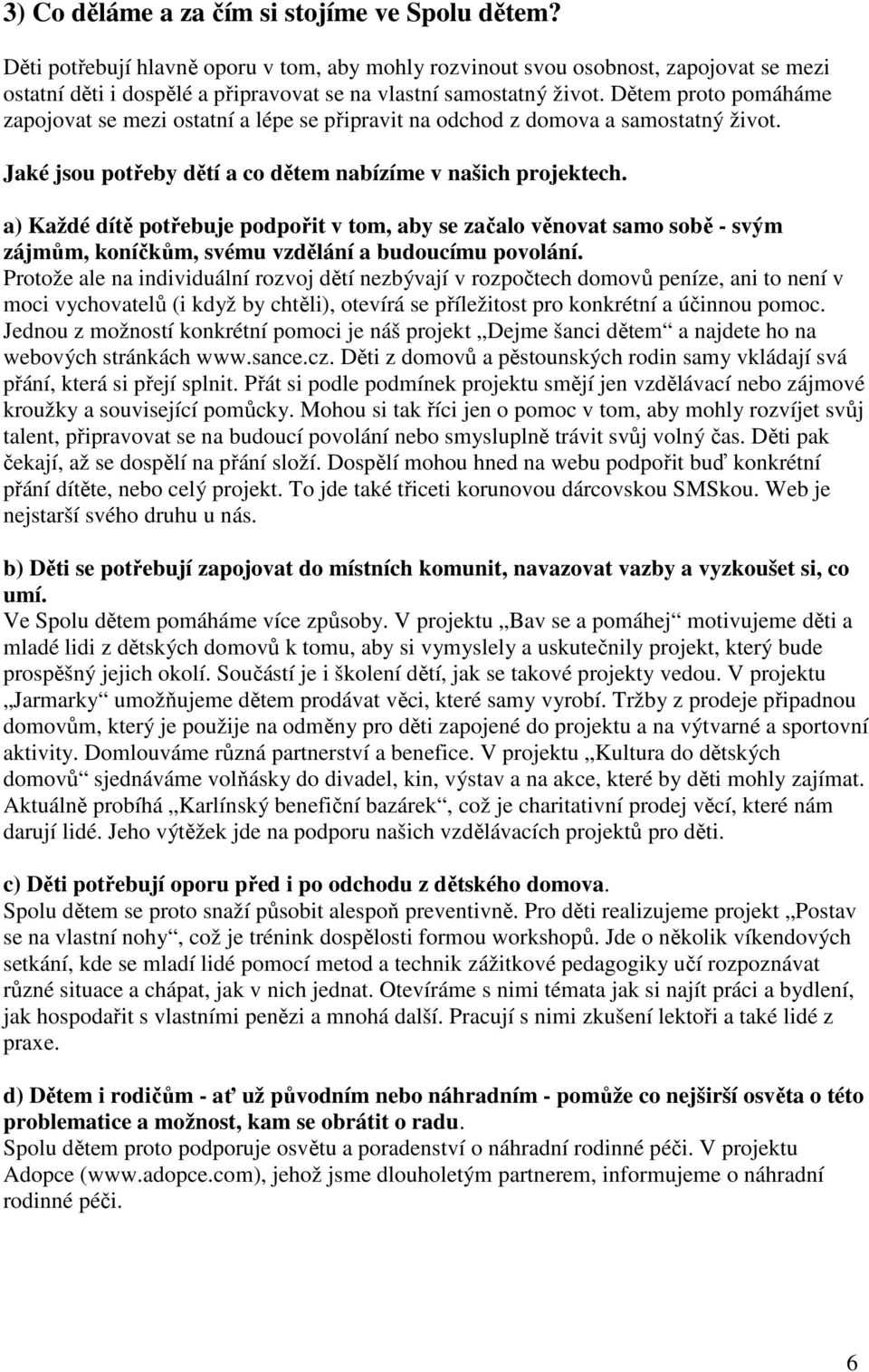 3) Co děláme a za čím si stojíme ve Spolu dětem?

Děti potřebují hlavně oporu v tom, aby mohly rozvinout svou osobnost, zapojovat se mezi ostatní děti i dospělé a připravovat se na vlastní samostatný život. Dětem proto pomáháme zapojovat se mezi ostatní a lépe se připravit na odchod z domova a samostatný život.

Jaké jsou potřeby dětí a co dětem nabízíme v našich projektech.

a) Každé dítě potřebuje podpořit v tom, aby se začalo věnovat samo sobě - svým zájmům, koníčkům, svému vzdělání a budoucímu povolání.
Protože ale na individuální rozvoj dětí nezbývají v rozpočtech domovů peníze, ani to není v moci vychovatelů (i když by chtěli), otevírá se příležitost pro konkrétní a účinnou pomoc. Jednou z možností konkrétní pomoci je náš projekt „Dejme šanci dětem“ a najdete ho na webových stránkách www.sance.cz. Děti z domovů a pěstounských rodin samy vkládají svá přání, která si přejí splnit. Přát si podle podmínek projektu smějí jen vzdělávací nebo zájmové kroužky a související pomůcky. Mohou si tak říci jen o pomoc v tom, aby mohly rozvíjet svůj talent, připravovat se na budoucí povolání nebo smysluplně trávit svůj volný čas. Děti pak čekají, až se dospělí na přání složí. Dospělí mohou hned na webu podpořit buď konkrétní přání dítěte, nebo celý projekt. To jde také třiceti korunovou dárcovskou SMSkou. Web je nejstarší svého druhu u nás.

b) Děti se potřebují zapojovat do místních komunit, navazovat vazby a vyzkoušet si, co umí.
Ve Spolu dětem pomáháme více způsoby. V projektu „Bav se a pomáhej“ motivujeme děti a mladé lidi z dětských domovů k tomu, aby si vymyslely a uskutečnily projekt, který bude prospěšný jejich okolí. Součástí je i školení dětí, jak se takové projekty vedou. V projektu „Jarmarky“ umožňujeme dětem prodávat věci, které samy vyrobí. Tržby z prodeje připadnou domovům, který je použije na odměny pro děti zapojené do projektu a na výtvarné a sportovní aktivity. Domlouváme různá partnerství a benefice. V projektu „Kultura do dětských domovů“ sjednáváme volňásky do divadel, kin, výstav a na akce, které by děti mohly zajímat. Aktuálně probíhá „Karlínský benefiční bazárek“, což je charitativní prodej věcí, které nám darují lidé. Jeho výtěžek jde na podporu našich vzdělávacích projektů pro děti.

c) Děti potřebují oporu před i po odchodu z dětského domova.
Spolu dětem se proto snaží působit alespoň preventivně. Pro děti realizujeme projekt „Postav se na vlastní nohy“, což je trénink dospělosti formou workshopů. Jde o několik víkendových setkání, kde se mladí lidé pomocí metod a technik zážitkové pedagogiky učí rozpoznávat různé situace a chápat, jak v nich jednat. Otevíráme s nimi témata jak si najít práci a bydlení, jak hospodařit s vlastními penězi a mnohá další. Pracují s nimi zkušení lektoři a také lidé z praxe.

d) Dětem i rodičům - ať už původním nebo náhradním - pomůže co nejširší osvěta o této problematice a možnost, kam se obrátit o radu.
Spolu dětem proto podporuje osvětu a poradenství o náhradní rodinné péči. V projektu Adopce (www.adopce.com), jehož jsme dlouholetým partnerem, informujeme o náhradní rodinné péči.

6